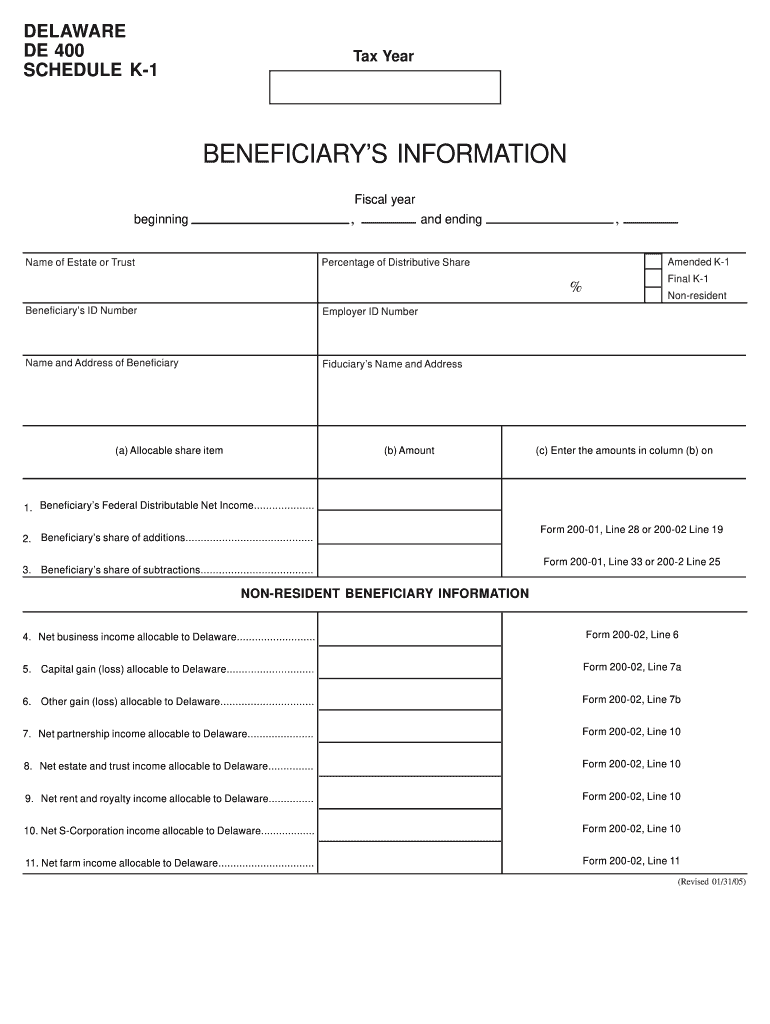 DELAWARE
DE 400
SCHEDULE K-1

Tax Year

BENEFICIARY'S INFORMATION

Fiscal year
beginning ______________ , ______ and ending ______________ , ______

Name of Estate or Trust

Percentage of Distributive Share

%

Amended K-1
Final K-1
Non-resident

Beneficiary's ID Number

Employer ID Number

Name and Address of Beneficiary

Fiduciary's Name and Address

| (a) Allocable share item | (b) Amount | (c) Enter the amounts in column (b) on |
|---|---|---|
| 1. Beneficiary's Federal Distributable Net Income.................... | | |
| 2. Beneficiary's share of additions.......................................... | | Form 200-01, Line 28 or 200-02 Line 19 |
| 3. Beneficiary's share of subtractions..................................... | | Form 200-01, Line 33 or 200-2 Line 25 |

NON-RESIDENT BENEFICIARY INFORMATION

| | | |
|---|---|---|
| 4. Net business income allocable to Delaware.......................... | | Form 200-02, Line 6 |
| 5. Capital gain (loss) allocable to Delaware............................. | | Form 200-02, Line 7a |
| 6. Other gain (loss) allocable to Delaware............................... | | Form 200-02, Line 7b |
| 7. Net partnership income allocable to Delaware...................... | | Form 200-02, Line 10 |
| 8. Net estate and trust income allocable to Delaware............... | | Form 200-02, Line 10 |
| 9. Net rent and royalty income allocable to Delaware............... | | Form 200-02, Line 10 |
| 10. Net S-Corporation income allocable to Delaware.................. | | Form 200-02, Line 10 |
| 11. Net farm income allocable to Delaware................................ | | Form 200-02, Line 11 |

(Revised 01/31/05)